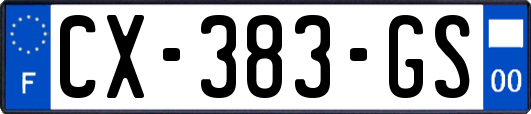 F
CX-383-GS
00